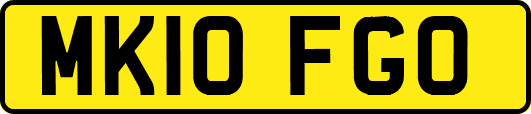 MK10 FGO